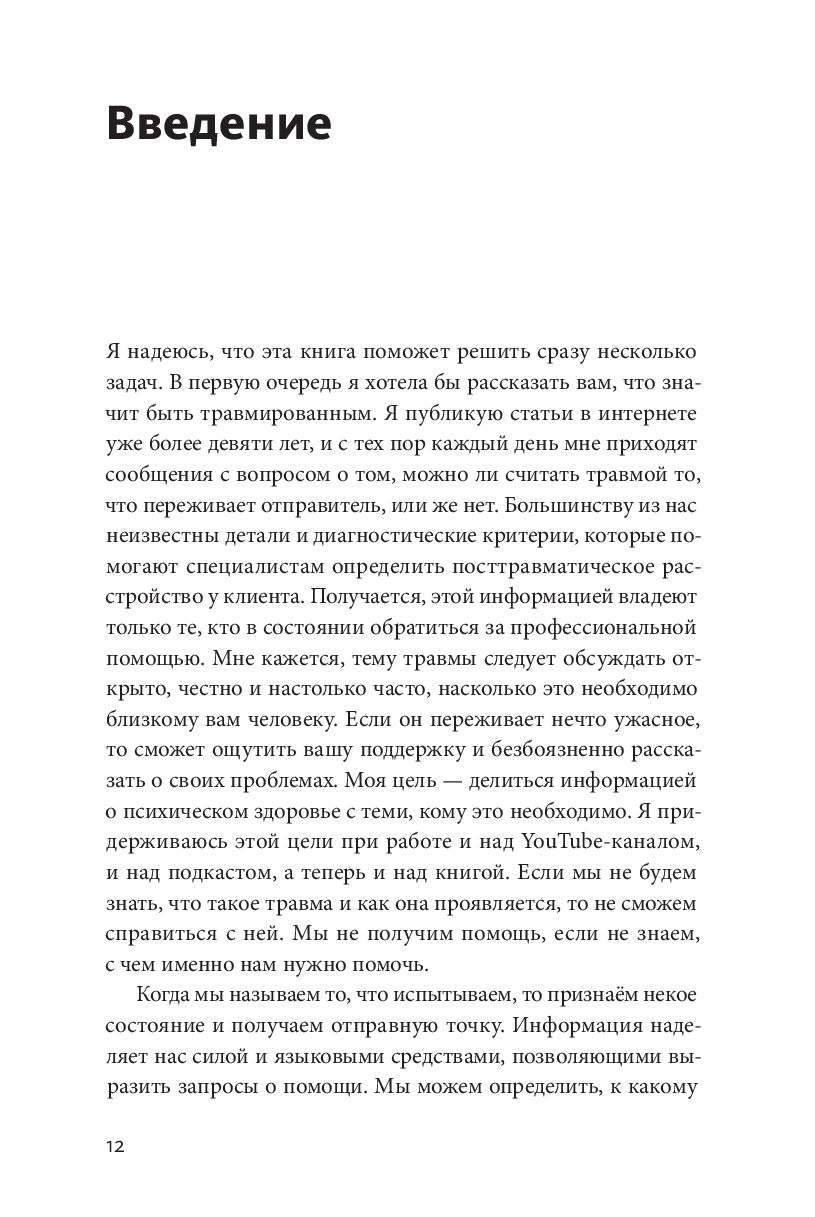 Введение

Я надеюсь, что эта книга поможет решить сразу несколько задач. В первую очередь я хотела бы рассказать вам, что значит быть травмированным. Я публикую статьи в интернете уже более девяти лет, и с тех пор каждый день мне приходят сообщения с вопросом о том, можно ли считать травмой то, что переживает отправитель, или же нет. Большинству из нас неизвестны детали и диагностические критерии, которые помогают специалистам определить посттравматическое расстройство у клиента. Получается, этой информацией владеют только те, кто в состоянии обратиться за профессиональной помощью. Мне кажется, тему травмы следует обсуждать открыто, честно и настолько часто, насколько это необходимо близкому вам человеку. Если он переживает нечто ужасное, то сможет ощутить вашу поддержку и безбоязненно рассказать о своих проблемах. Моя цель — делиться информацией о психическом здоровье с теми, кому это необходимо. Я придерживаюсь этой цели при работе и над YouTube-каналом, и над подкастом, а теперь и над книгой. Если мы не будем знать, что такое травма и как она проявляется, то не сможем справиться с ней. Мы не получим помощь, если не знаем, с чем именно нам нужно помочь.

Когда мы называем то, что испытываем, то признаём некое состояние и получаем отправную точку. Информация наделяет нас силой и языковыми средствами, позволяющими выразить запросы о помощи. Мы можем определить, к какому

12